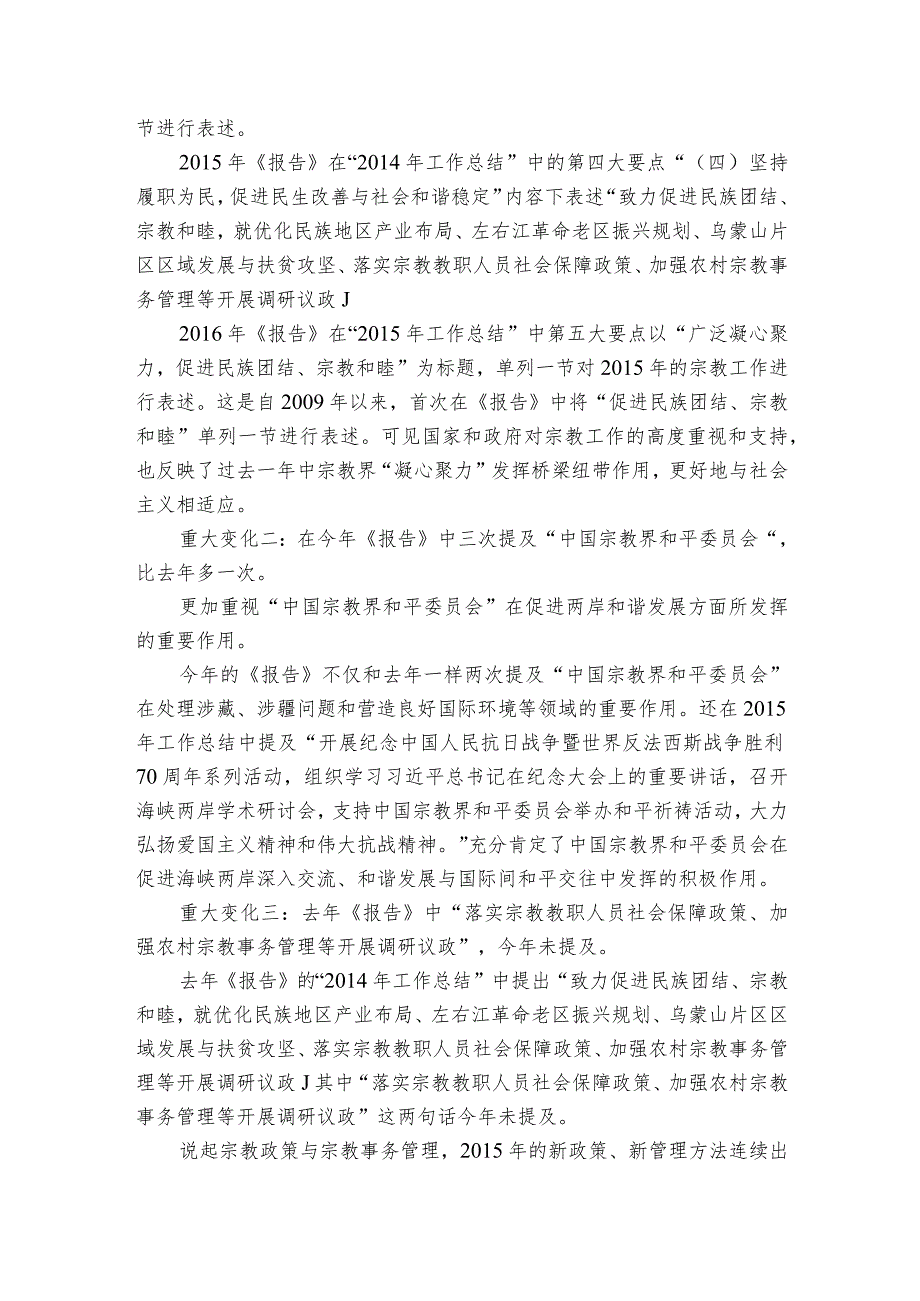 节进行表述。

2015年《报告》在“2014年工作总结”中的第四大要点“（四）坚持履职为民，促进民生改善与社会和谐稳定”内容下表述“致力促进民族团结、宗教和睦，就优化民族地区产业布局、左右江革命老区振兴规划、乌蒙山片区区域发展与扶贫攻坚、落实宗教教职人员社会保障政策、加强农村宗教事务管理等开展调研议政J

2016年《报告》在“2015年工作总结”中第五大要点以“广泛凝心聚力，促进民族团结、宗教和睦”为标题，单列一节对2015年的宗教工作进行表述。这是自2009年以来，首次在《报告》中将“促进民族团结、宗教和睦”单列一节进行表述。可见国家和政府对宗教工作的高度重视和支持，也反映了过去一年中宗教界“凝心聚力”发挥桥梁纽带作用，更好地与社会主义相适应。

重大变化二：在今年《报告》中三次提及“中国宗教界和平委员会“，比去年多一次。

更加重视“中国宗教界和平委员会”在促进两岸和谐发展方面所发挥的重要作用。

今年的《报告》不仅和去年一样两次提及“中国宗教界和平委员会”在处理涉藏、涉疆问题和营造良好国际环境等领域的重要作用。还在2015年工作总结中提及“开展纪念中国人民抗日战争暨世界反法西斯战争胜利70周年系列活动，组织学习习近平总书记在纪念大会上的重要讲话，召开海峡两岸学术研讨会，支持中国宗教界和平委员会举办和平祈祷活动，大力弘扬爱国主义精神和伟大抗战精神。”充分肯定了中国宗教界和平委员会在促进海峡两岸深入交流、和谐发展与国际间和平交往中发挥的积极作用。

重大变化三：去年《报告》中“落实宗教教职人员社会保障政策、加强农村宗教事务管理等开展调研议政”，今年未提及。

去年《报告》的“2014年工作总结”中提出“致力促进民族团结、宗教和睦，就优化民族地区产业布局、左右江革命老区振兴规划、乌蒙山片区区域发展与扶贫攻坚、落实宗教教职人员社会保障政策、加强农村宗教事务管理等开展调研议政J其中“落实宗教教职人员社会保障政策、加强农村宗教事务管理等开展调研议政”这两句话今年未提及。

说起宗教政策与宗教事务管理，2015年的新政策、新管理方法连续出